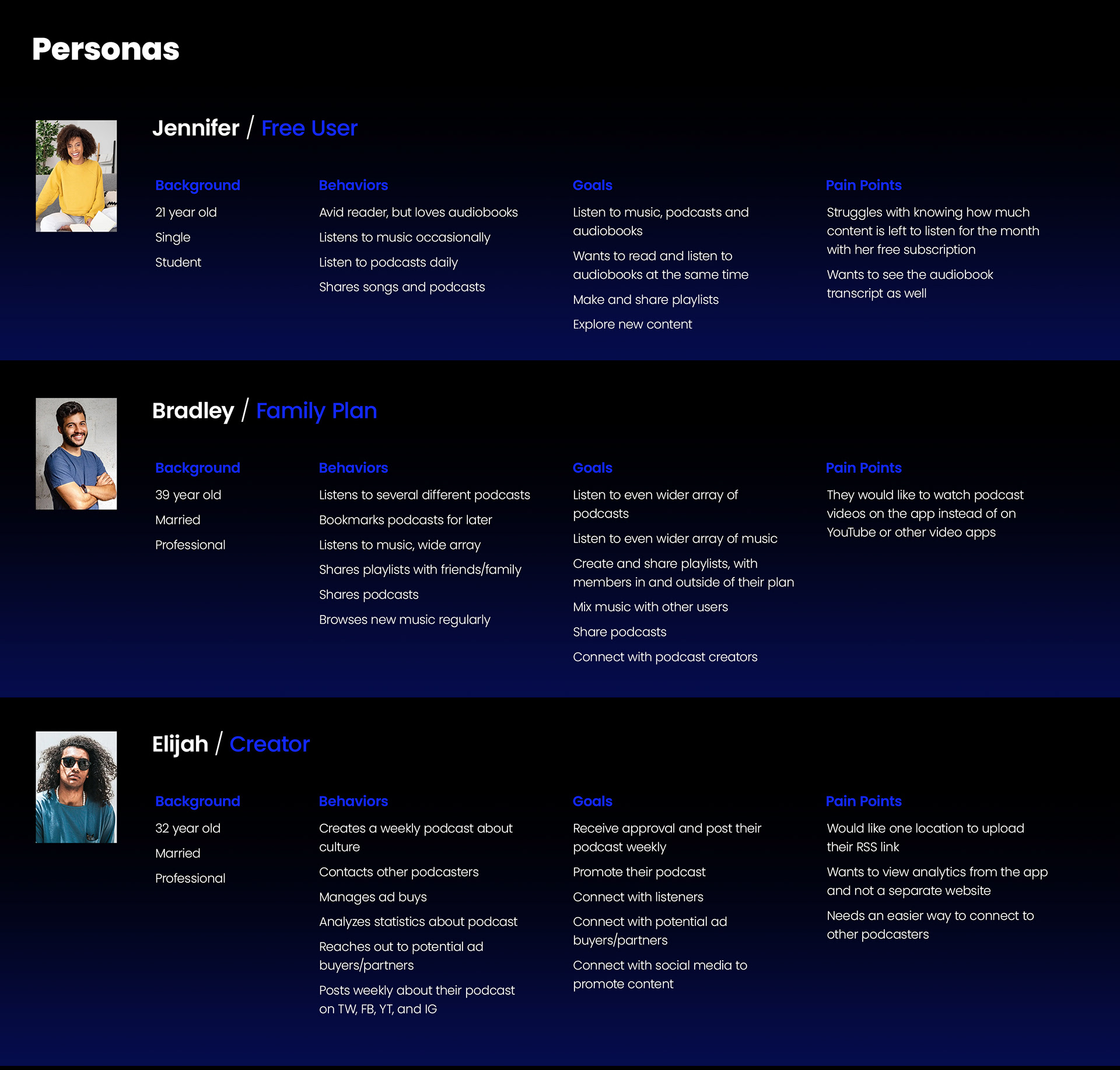 Personas

Jennifer / Free User

Background

21 year old

Single

Student

Behaviors

Avid reader, but loves audiobooks

Listens to music occasionally

Listen to podcasts daily

Shares songs and podcasts

Goals

Listen to music, podcasts and audiobooks

Wants to read and listen to audiobooks at the same time

Make and share playlists

Explore new content

Pain Points

Struggles with knowing how much content is left to listen for the month with her free subscription

Wants to see the audiobook transcript as well

Bradley / Family Plan

Background

39 year old

Married

Professional

Behaviors

Listens to several different podcasts

Bookmarks podcasts for later

Listens to music, wide array

Shares playlists with friends/family

Shares podcasts

Browses new music regularly

Goals

Listen to even wider array of podcasts

Listen to even wider array of music

Create and share playlists, with members in and outside of their plan

Mix music with other users

Share podcasts

Connect with podcast creators

Pain Points

They would like to watch podcast videos on the app instead of on YouTube or other video apps

Elijah / Creator

Background

32 year old

Married

Professional

Behaviors

Creates a weekly podcast about culture

Contacts other podcasters

Manages ad buys

Analyzes statistics about podcast

Reaches out to potential ad buyers/partners

Posts weekly about their podcast on TW, FB, YT, and IG

Goals

Receive approval and post their podcast weekly

Promote their podcast

Connect with listeners

Connect with potential ad buyers/partners

Connect with social media to promote content

Pain Points

Would like one location to upload their RSS link

Wants to view analytics from the app and not a separate website

Needs an easier way to connect to other podcasters